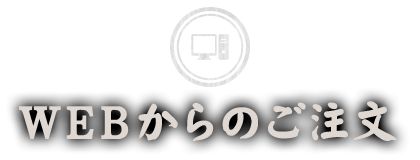 WEBからのご注文